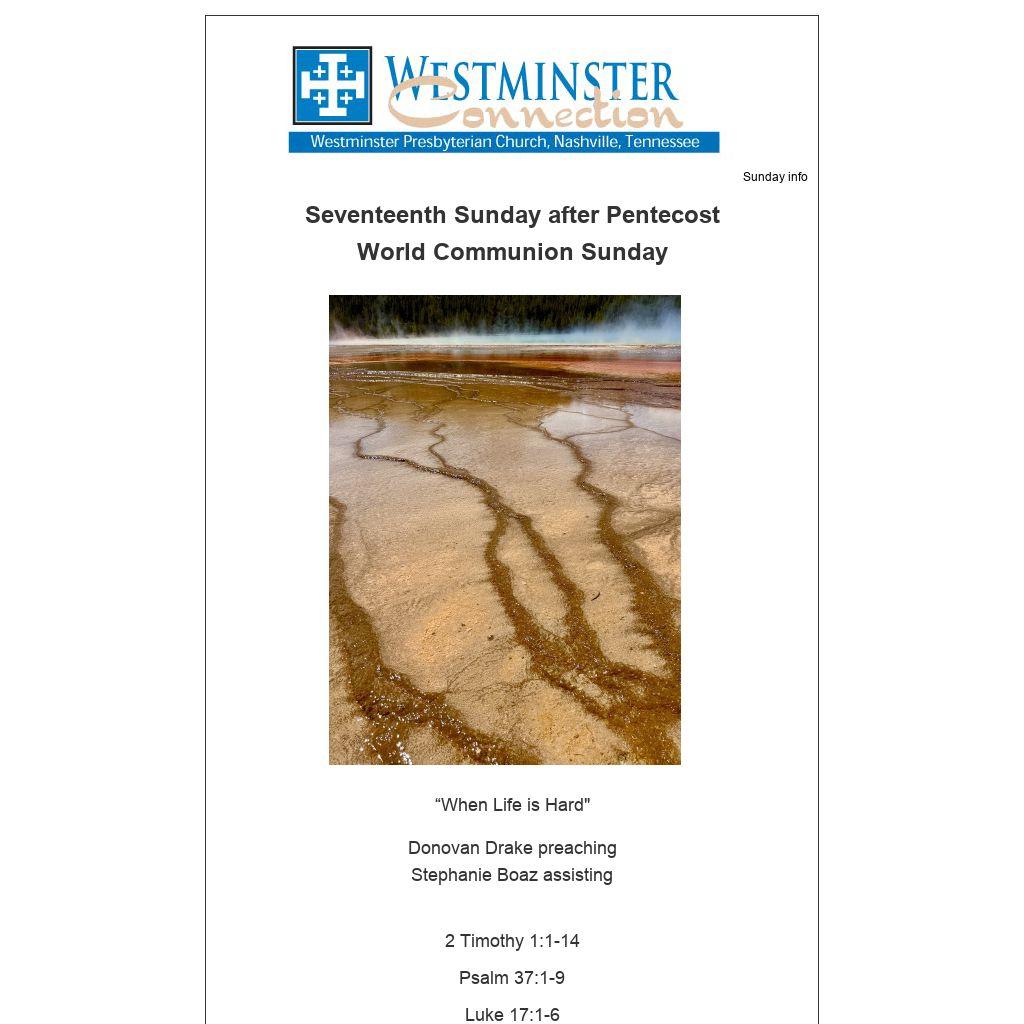 WESTMINSTER
Connection
Westminster Presbyterian Church, Nashville, Tennessee

Sunday info

Seventeenth Sunday after Pentecost
World Communion Sunday

“When Life is Hard”

Donovan Drake preaching
Stephanie Boaz assisting

2 Timothy 1:1-14

Psalm 37:1-9

Luke 17:1-6